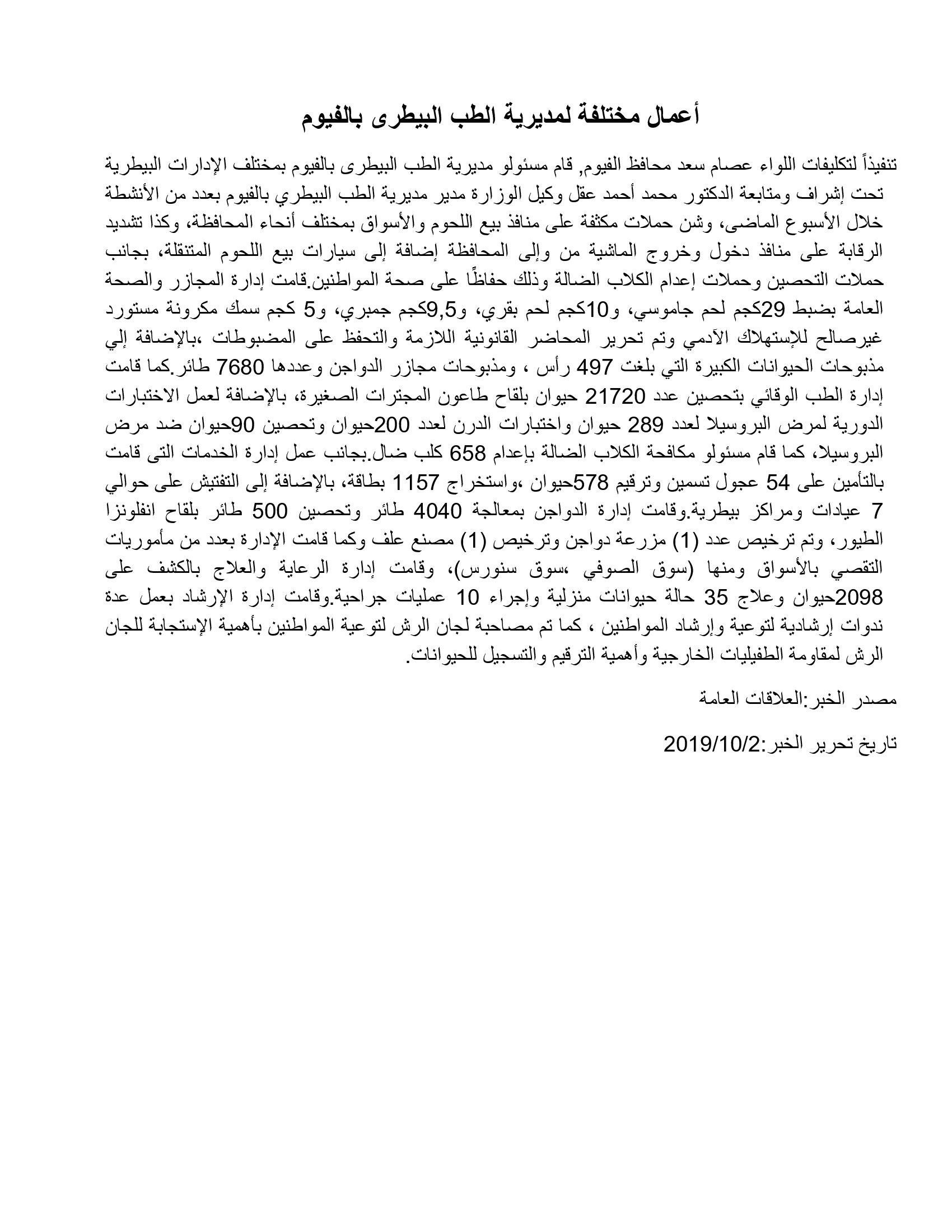 أعمال مختلفة لمديرية الطب البيطرى بالفيوم

تنفيذاً لتكليفات اللواء عصام سعد محافظ الفيوم, قام مسئولو مديرية الطب البيطرى بالفيوم بمختلف الإدارات البيطرية تحت إشراف ومتابعة الدكتور محمد أحمد عقل وكيل الوزارة مدير مديرية الطب البيطري بالفيوم بعدد من الأنشطة خلال الأسبوع الماضى، وشن حملات مكثفة على منافذ بيع اللحوم والأسواق بمختلف أنحاء المحافظة، وكذا تشديد الرقابة على منافذ دخول وخروج الماشية من وإلى المحافظة إضافة إلى سيارات بيع اللحوم المتنقلة، بجانب حملات التحصين وحملات إعدام الكلاب الضالة وذلك حفاظًا على صحة المواطنين.قامت إدارة المجازر والصحة العامة بضبط 29كجم لحم جاموسي، و10كجم لحم بقري، و9,5كجم جمبري، و5 كجم سمك مكرونة مستورد غيرصالح للإستهلاك الآدمي وتم تحرير المحاضر القانونية اللازمة والتحفظ على المضبوطات ،بالإضافة إلي مذبوحات الحيوانات الكبيرة التي بلغت 497 رأس ، ومذبوحات مجازر الدواجن وعددها 7680 طائر.كما قامت إدارة الطب الوقائي بتحصين عدد 21720 حيوان بلقاح طاعون المجترات الصغيرة، بالإضافة لعمل الاختبارات الدورية لمرض البروسيلا لعدد 289 حيوان واختبارات الدرن لعدد 200حيوان وتحصين 90حيوان ضد مرض البروسيلا، كما قام مسئولو مكافحة الكلاب الضالة بإعدام 658 كلب ضال.بجانب عمل إدارة الخدمات التى قامت بالتأمين على 54 عجول تسمين وترقيم 578حيوان ،واستخراج 1157 بطاقة، بالإضافة إلى التفتيش على حوالي 7 عيادات ومراكز بيطرية.وقامت إدارة الدواجن بمعالجة 4040 طائر وتحصين 500 طائر بلقاح انفلونزا الطيور، وتم ترخيص عدد (1) مزرعة دواجن وترخيص (1) مصنع علف وكما قامت الإدارة بعدد من مأموريات التقصي بالأسواق ومنها (سوق الصوفي ،سوق سنورس)، وقامت إدارة الرعاية والعلاج بالكشف على 2098حيوان وعلاج 35 حالة حيوانات منزلية وإجراء 10 عمليات جراحية.وقامت إدارة الإرشاد بعمل عدة ندوات إرشادية لتوعية وإرشاد المواطنين ، كما تم مصاحبة لجان الرش لتوعية المواطنين بأهمية الإستجابة للجان الرش لمقاومة الطفيليات الخارجية وأهمية الترقيم والتسجيل للحيوانات.

مصدر الخبر:العلاقات العامة

تاريخ تحرير الخبر:2019/10/2